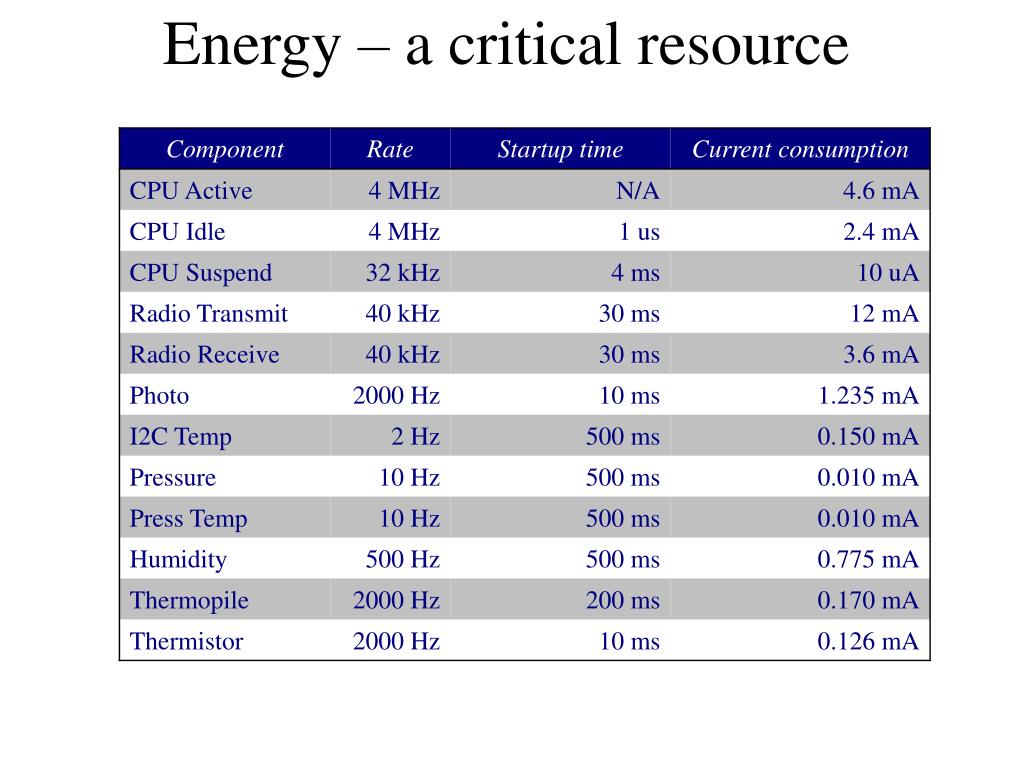 Energy – a critical resource

| Component | Rate | Startup time | Current consumption |
|---|---|---|---|
| CPU Active | 4 MHz | N/A | 4.6 mA |
| CPU Idle | 4 MHz | 1 us | 2.4 mA |
| CPU Suspend | 32 kHz | 4 ms | 10 uA |
| Radio Transmit | 40 kHz | 30 ms | 12 mA |
| Radio Receive | 40 kHz | 30 ms | 3.6 mA |
| Photo | 2000 Hz | 10 ms | 1.235 mA |
| I2C Temp | 2 Hz | 500 ms | 0.150 mA |
| Pressure | 10 Hz | 500 ms | 0.010 mA |
| Press Temp | 10 Hz | 500 ms | 0.010 mA |
| Humidity | 500 Hz | 500 ms | 0.775 mA |
| Thermopile | 2000 Hz | 200 ms | 0.170 mA |
| Thermistor | 2000 Hz | 10 ms | 0.126 mA |